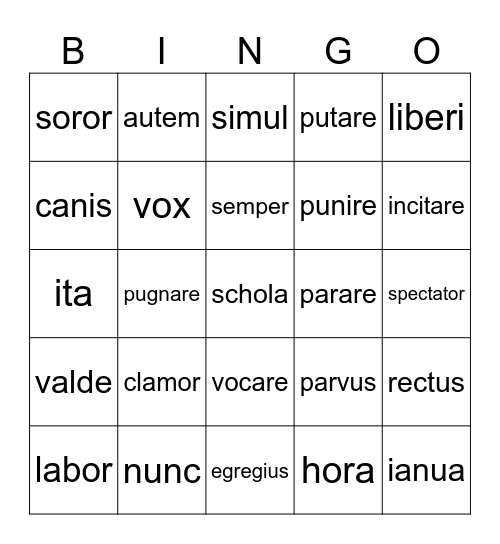 | B | I | N | G | O |
|---|---|---|---|---|
| soror | autem | simul | putare | liberi |
| canis | vox | semper | punire | incitare |
| ita | pugnare | schola | parare | spectator |
| valde | clamor | vocare | parvus | rectus |
| labor | nunc | egregius | hora | ianua |